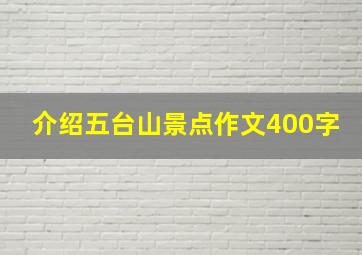 介绍五台山景点作文400字